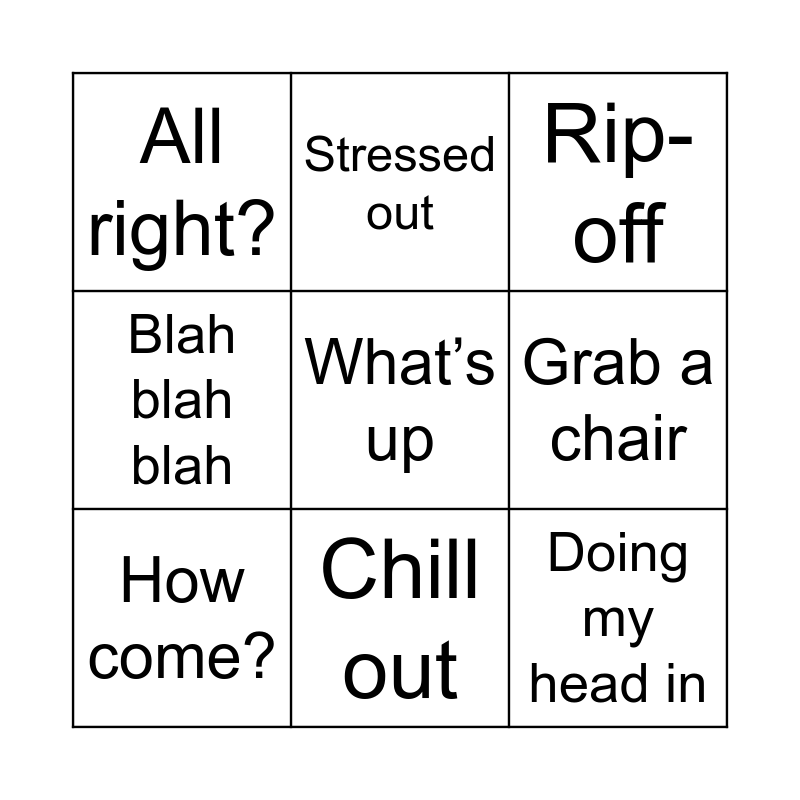 | All right? | Stressed out | Rip-off |
|---|---|---|
| Blah blah blah | What's up | Grab a chair |
| How come? | Chill out | Doing my head in |